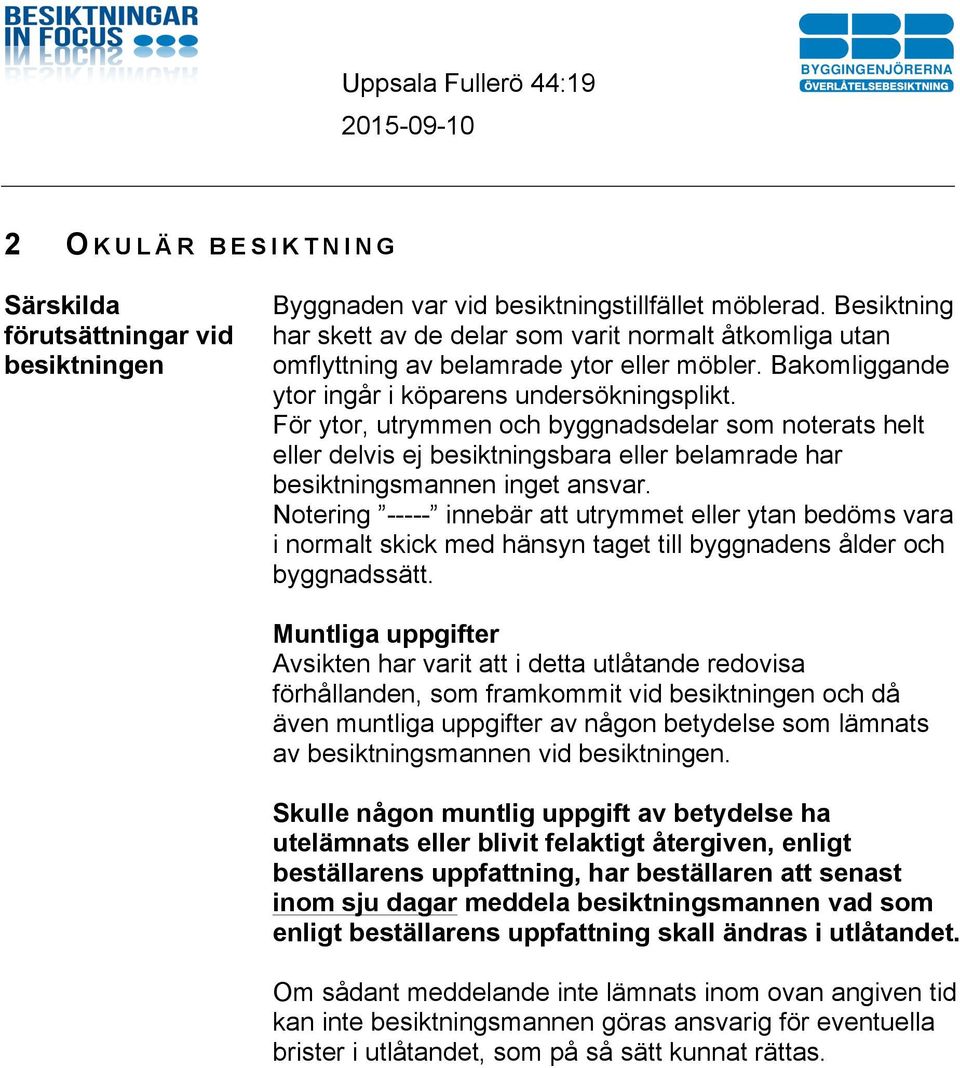 BESIKTNINGAR IN FOCUS

SBR BYGGINGENJÖRERNA ÖVERLÅTELSEBESIKTNING

Uppsala Fullerö 44:19
2015-09-10

2 OKULÄR BESIKTNING

Särskilda förutsättningar vid besiktningen

Byggnaden var vid besiktningstillfället möblerad. Besiktning har skett av de delar som varit normalt åtkomliga utan omflyttning av belamrade ytor eller möbler. Bakomliggande ytor ingår i köparens undersökningsplikt. För ytor, utrymmen och byggnadsdelar som noterats helt eller delvis ej besiktningsbara eller belamrade har besiktningsmannen inget ansvar. Notering ”-----” innebär att utrymmet eller ytan bedöms vara i normalt skick med hänsyn taget till byggnadens ålder och byggnadssätt.

Muntliga uppgifter
Avsikten har varit att i detta utlåtande redovisa förhållanden, som framkommit vid besiktningen och då även muntliga uppgifter av någon betydelse som lämnats av besiktningsmannen vid besiktningen.

Skulle någon muntlig uppgift av betydelse ha utelämnats eller blivit felaktigt återgiven, enligt beställarens uppfattning, har beställaren att senast inom sju dagar meddela besiktningsmannen vad som enligt beställarens uppfattning skall ändras i utlåtandet.

Om sådant meddelande inte lämnats inom ovan angiven tid kan inte besiktningsmannen göras ansvarig för eventuella brister i utlåtandet, som på så sätt kunnat rättas.